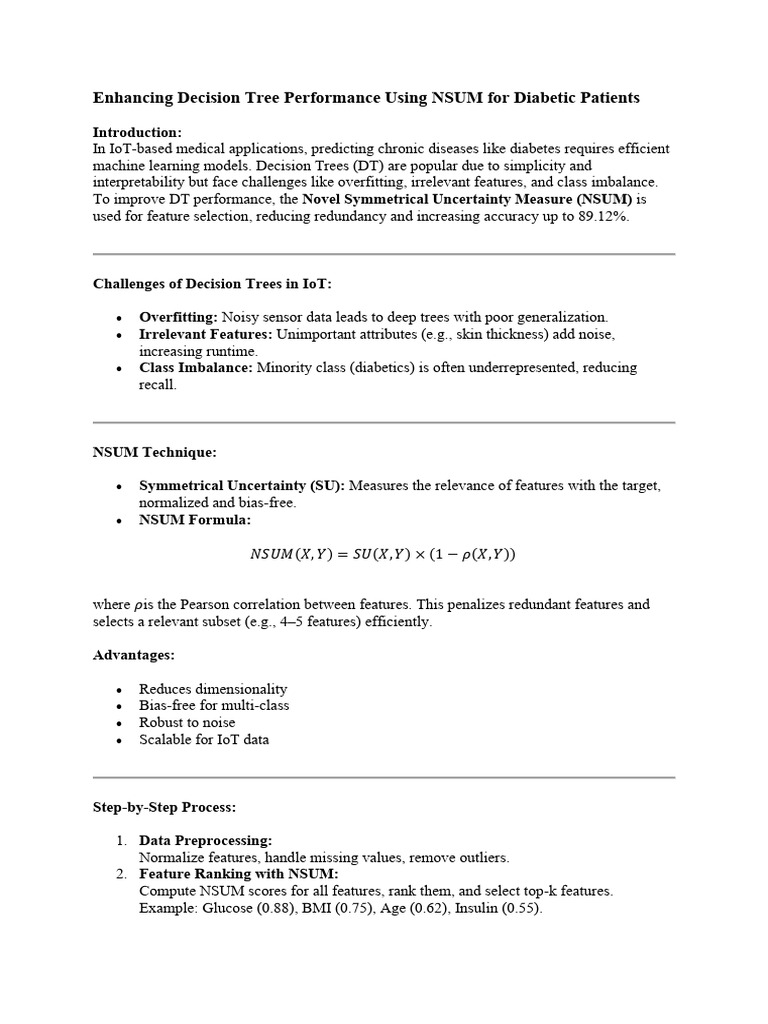 Enhancing Decision Tree Performance Using NSUM for Diabetic Patients

Introduction:
In IoT-based medical applications, predicting chronic diseases like diabetes requires efficient machine learning models. Decision Trees (DT) are popular due to simplicity and interpretability but face challenges like overfitting, irrelevant features, and class imbalance. To improve DT performance, the Novel Symmetrical Uncertainty Measure (NSUM) is used for feature selection, reducing redundancy and increasing accuracy up to 89.12%.

Challenges of Decision Trees in IoT:

• Overfitting: Noisy sensor data leads to deep trees with poor generalization.
• Irrelevant Features: Unimportant attributes (e.g., skin thickness) add noise, increasing runtime.
• Class Imbalance: Minority class (diabetics) is often underrepresented, reducing recall.

NSUM Technique:

• Symmetrical Uncertainty (SU): Measures the relevance of features with the target, normalized and bias-free.
• NSUM Formula:

$NSUM(X,Y) = SU(X,Y) \times (1 - \rho(X,Y))$

where $\rho$is the Pearson correlation between features. This penalizes redundant features and selects a relevant subset (e.g., 4–5 features) efficiently.

Advantages:

• Reduces dimensionality
• Bias-free for multi-class
• Robust to noise
• Scalable for IoT data

Step-by-Step Process:

1. Data Preprocessing:
Normalize features, handle missing values, remove outliers.
2. Feature Ranking with NSUM:
Compute NSUM scores for all features, rank them, and select top-k features.
Example: Glucose (0.88), BMI (0.75), Age (0.62), Insulin (0.55).